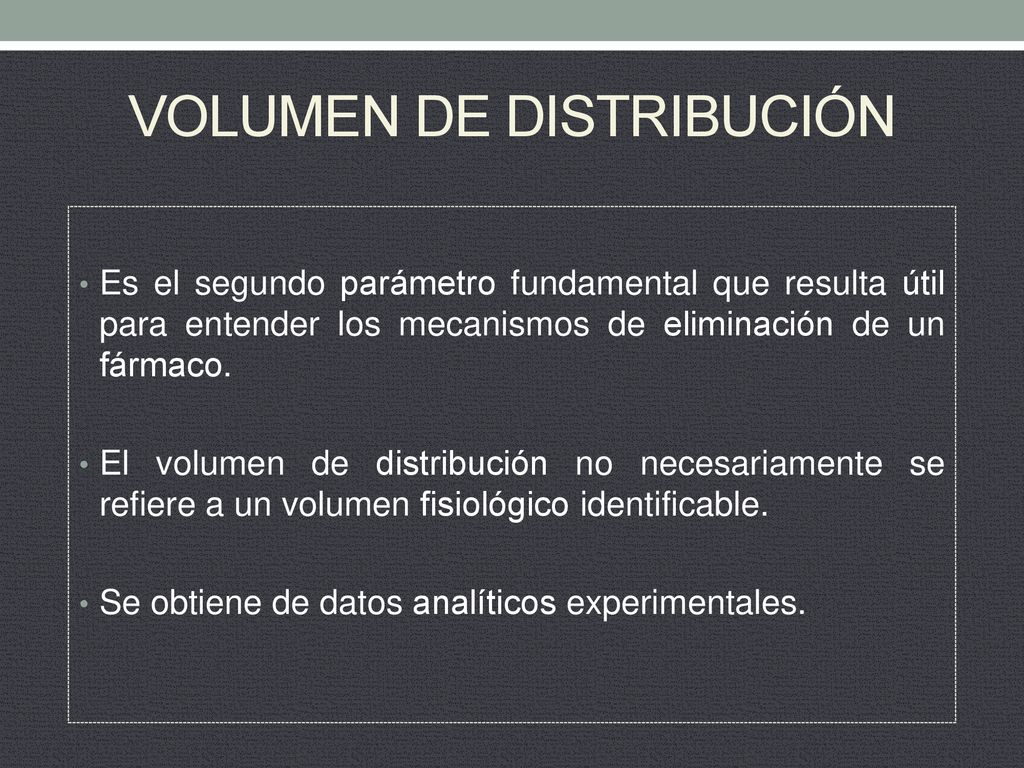 VOLUMEN DE DISTRIBUCIÓN

• Es el segundo parámetro fundamental que resulta útil para entender los mecanismos de eliminación de un fármaco.

• El volumen de distribución no necesariamente se refiere a un volumen fisiológico identificable.

• Se obtiene de datos analíticos experimentales.